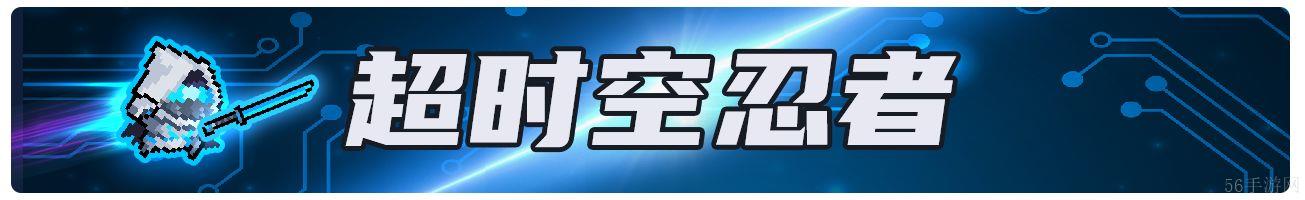 超时空忍者

56手游网